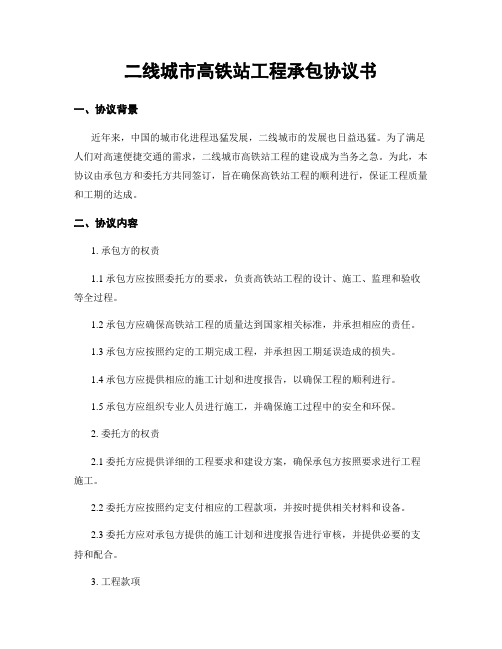 二线城市高铁站工程承包协议书

一、协议背景

近年来，中国的城市化进程迅猛发展，二线城市的发展也日益迅猛。为了满足人们对高速便捷交通的需求，二线城市高铁站工程的建设成为当务之急。为此，本协议由承包方和委托方共同签订，旨在确保高铁站工程的顺利进行，保证工程质量和工期的达成。

二、协议内容

1. 承包方的权责

1.1 承包方应按照委托方的要求，负责高铁站工程的设计、施工、监理和验收等全过程。

1.2 承包方应确保高铁站工程的质量达到国家相关标准，并承担相应的责任。

1.3 承包方应按照约定的工期完成工程，并承担因工期延误造成的损失。

1.4 承包方应提供相应的施工计划和进度报告，以确保工程的顺利进行。

1.5 承包方应组织专业人员进行施工，并确保施工过程中的安全和环保。

2. 委托方的权责

2.1 委托方应提供详细的工程要求和建设方案，确保承包方按照要求进行工程施工。

2.2 委托方应按照约定支付相应的工程款项，并按时提供相关材料和设备。

2.3 委托方应对承包方提供的施工计划和进度报告进行审核，并提供必要的支持和配合。

3. 工程款项